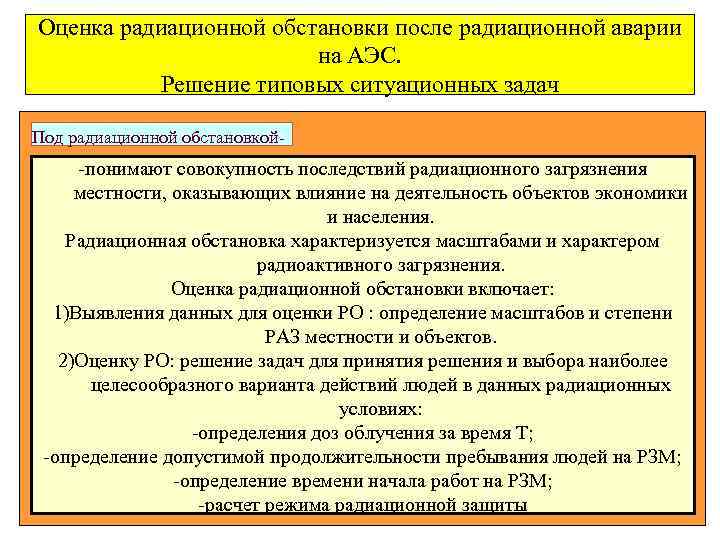 Оценка радиационной обстановки после радиационной аварии на АЭС.
Решение типовых ситуационных задач

Под радиационной обстановкой-

-понимают совокупность последствий радиационного загрязнения местности, оказывающих влияние на деятельность объектов экономики и населения.
Радиационная обстановка характеризуется масштабами и характером радиоактивного загрязнения.
Оценка радиационной обстановки включает:
1)Выявления данных для оценки РО : определение масштабов и степени РАЗ местности и объектов.
2)Оценку РО: решение задач для принятия решения и выбора наиболее целесообразного варианта действий людей в данных радиационных условиях:
-определения доз облучения за время Т;
-определение допустимой продолжительности пребывания людей на РЗМ;
-определение времени начала работ на РЗМ;
-расчет режима радиационной защиты